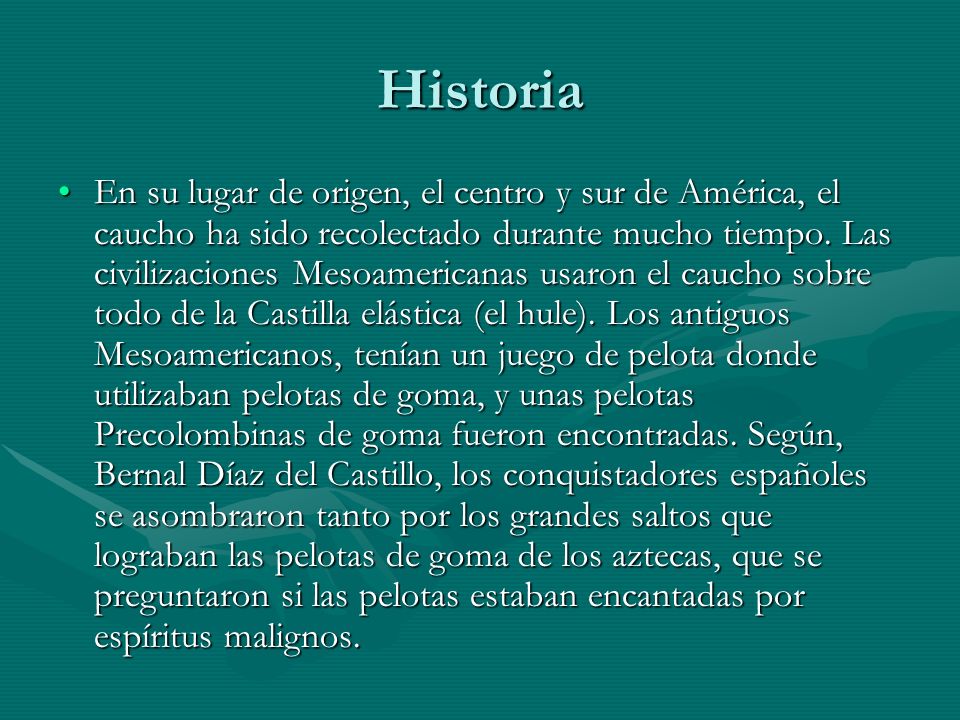 Historia

• En su lugar de origen, el centro y sur de América, el caucho ha sido recolectado durante mucho tiempo. Las civilizaciones Mesoamericanas usaron el caucho sobre todo de la Castilla elástica (el hule). Los antiguos Mesoamericanos, tenían un juego de pelota donde utilizaban pelotas de goma, y unas pelotas Precolombinas de goma fueron encontradas. Según, Bernal Díaz del Castillo, los conquistadores españoles se asombraron tanto por los grandes saltos que lograban las pelotas de goma de los aztecas, que se preguntaron si las pelotas estaban encantadas por espíritus malignos.